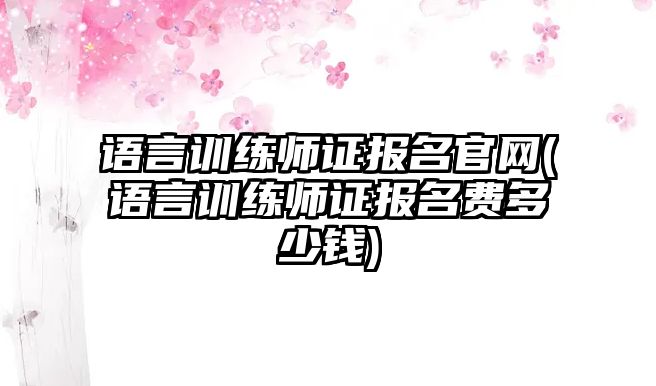 语言训练师证报名官网(语言训练师证报名费多少钱)